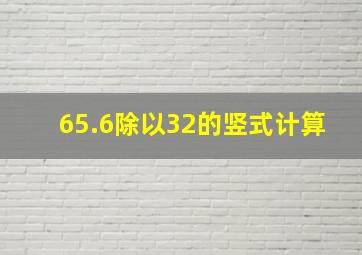 65.6除以32的竖式计算